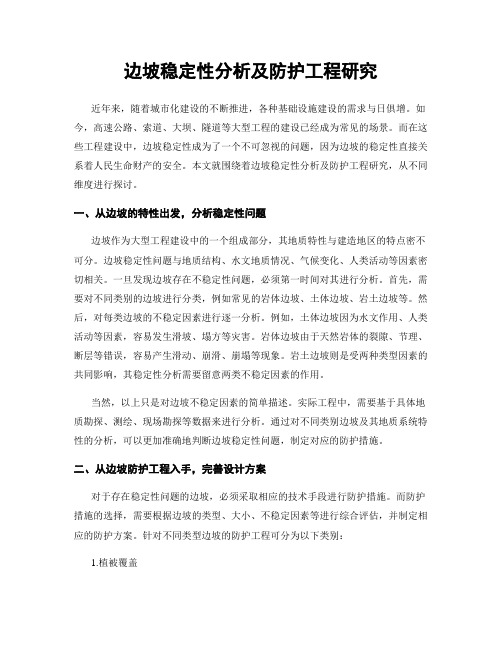 边坡稳定性分析及防护工程研究

近年来，随着城市化建设的不断推进，各种基础设施建设的需求与日俱增。如今，高速公路、索道、大坝、隧道等大型工程的建设已经成为常见的场景。而在这些工程建设中，边坡稳定性成为了一个不可忽视的问题，因为边坡的稳定性直接关系着人民生命财产的安全。本文就围绕着边坡稳定性分析及防护工程研究，从不同维度进行探讨。

一、从边坡的特性出发，分析稳定性问题

边坡作为大型工程建设中的一个组成部分，其地质特性与建造地区的特点密不可分。边坡稳定性问题与地质结构、水文地质情况、气候变化、人类活动等因素密切相关。一旦发现边坡存在不稳定性问题，必须第一时间对其进行分析。首先，需要对不同类别的边坡进行分类，例如常见的岩体边坡、土体边坡、岩土边坡等。然后，对每类边坡的不稳定因素进行逐一分析。例如，土体边坡因为水文作用、人类活动等因素，容易发生滑坡、塌方等灾害。岩体边坡由于天然岩体的裂隙、节理、断层等错误，容易产生滑动、崩滑、崩塌等现象。岩土边坡则是受两种类型因素的共同影响，其稳定性分析需要留意两类不稳定因素的作用。

当然，以上只是对边坡不稳定因素的简单描述。实际工程中，需要基于具体地质勘探、测绘、现场勘探等数据来进行分析。通过对不同类别边坡及其地质系统特性的分析，可以更加准确地判断边坡稳定性问题，制定对应的防护措施。

二、从边坡防护工程入手，完善设计方案

对于存在稳定性问题的边坡，必须采取相应的技术手段进行防护措施。而防护措施的选择，需要根据边坡的类型、大小、不稳定因素等进行综合评估，并制定相应的防护方案。针对不同类型边坡的防护工程可分为以下类别：

1.植被覆盖